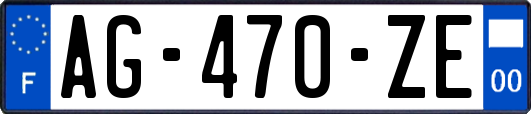 F
AG-470-ZE
00